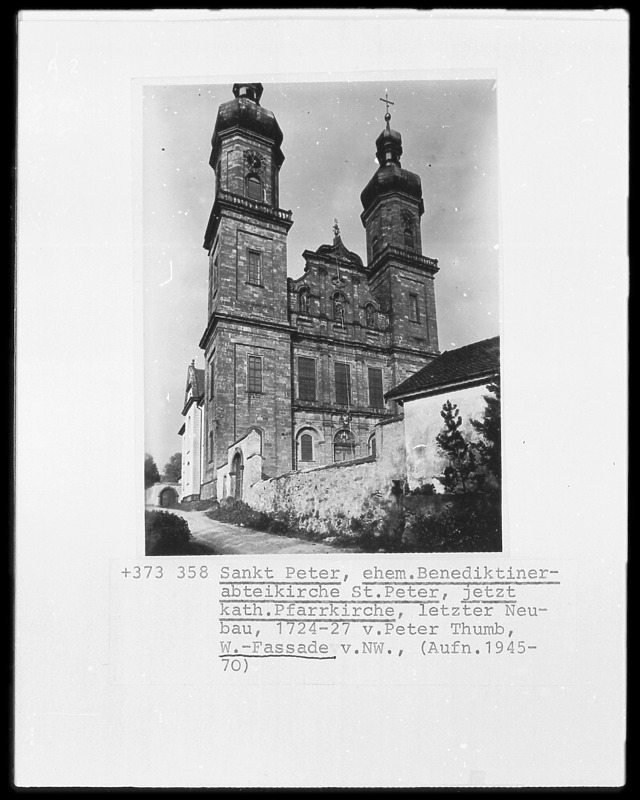 A 2

+373 358 Sankt Peter, ehem.Benediktinerabteikirche St.Peter, jetzt kath.Pfarrkirche, letzter Neubau, 1724-27 v.Peter Thumb, W.-Fassade v.NW., (Aufn.1945-70)